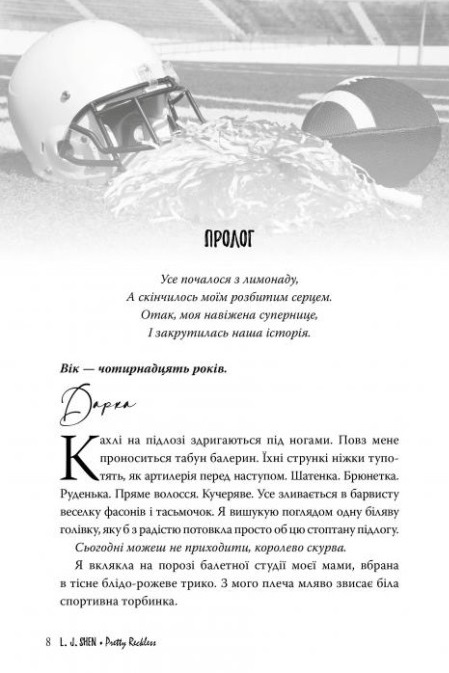 ПРОЛОГ

Усе почалося з лимонаду,
А скінчилось моїм розбитим серцем.
Отак, моя навіжена супернице,
І закрутилась наша історія.

Вік — чотирнадцять років.

Дарка

Кахлі на підлозі здригаються під ногами. Повз мене проноситься табун балерин. Їхні стрункі ніжки тупотять, як артилерія перед наступом. Шатенка. Брюнетка. Руденька. Пряме волосся. Кучеряве. Усе зливається в барвисту веселку фасонів і тасьмочок. Я вишукую поглядом одну біляву голівку, яку б з радістю потовкла просто об цю стоптану підлогу.

Сьогодні можеш не приходити, королево скурва.

Я вклякла на порозі балетної студії моєї мами, вбрана в тісне блідо-рожеве трико. З мого плеча мляво звисає біла спортивна торбинка.

8 L. J. SHEN • Pretty Reckless